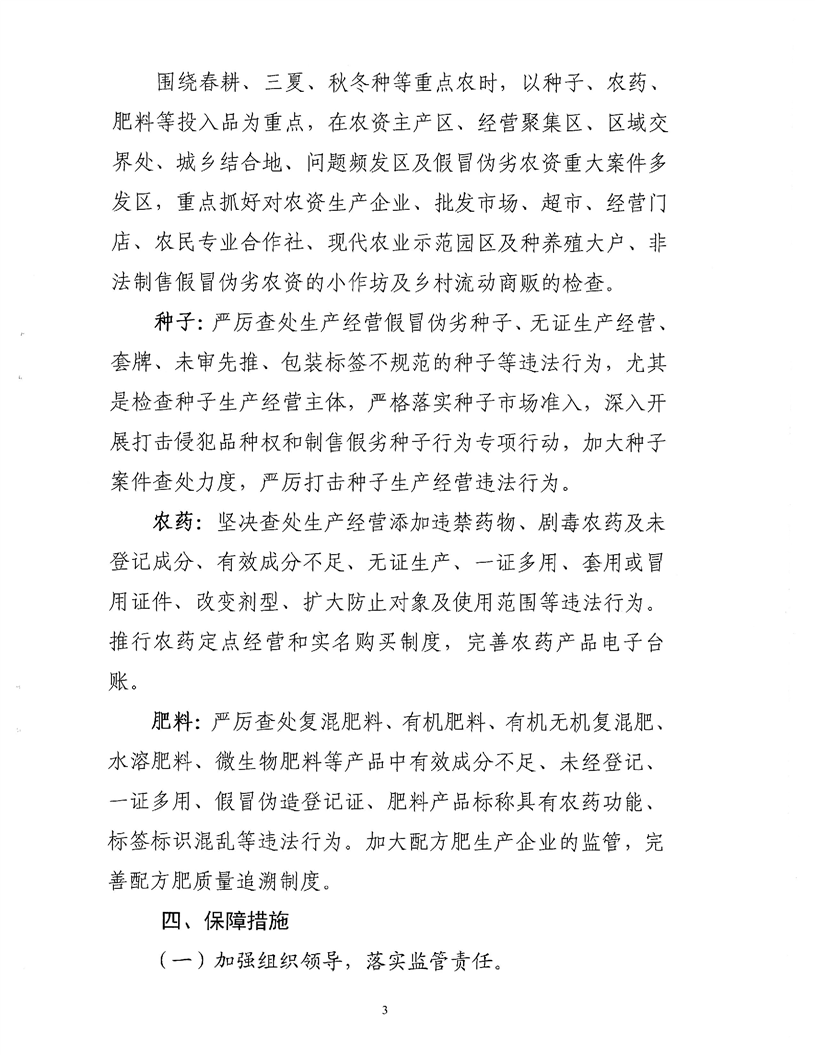 围绕春耕、三夏、秋冬种等重点农时，以种子、农药、肥料等投入品为重点，在农资主产区、经营聚集区、区域交界处、城乡结合地、问题频发区及假冒伪劣农资重大案件多发区，重点抓好对农资生产企业、批发市场、超市、经营门店、农民专业合作社、现代农业示范园区及种养殖大户、非法制售假冒伪劣农资的小作坊及乡村流动商贩的检查。

种子：严厉查处生产经营假冒伪劣种子、无证生产经营、套牌、未审先推、包装标签不规范的种子等违法行为，尤其是检查种子生产经营主体，严格落实种子市场准入，深入开展打击侵犯品种权和制售假劣种子行为专项行动，加大种子案件查处力度，严厉打击种子生产经营违法行为。

农药：坚决查处生产经营添加违禁药物、剧毒农药及未登记成分、有效成分不足、无证生产、一证多用、套用或冒用证件、改变剂型、扩大防止对象及使用范围等违法行为。推行农药定点经营和实名购买制度，完善农药产品电子台账。

肥料：严厉查处复混肥料、有机肥料、有机无机复混肥、水溶肥料、微生物肥料等产品中有效成分不足、未经登记、一证多用、假冒伪造登记证、肥料产品标称具有农药功能、标签标识混乱等违法行为。加大配方肥生产企业的监管，完善配方肥质量追溯制度。

四、保障措施

（一）加强组织领导，落实监管责任。

3